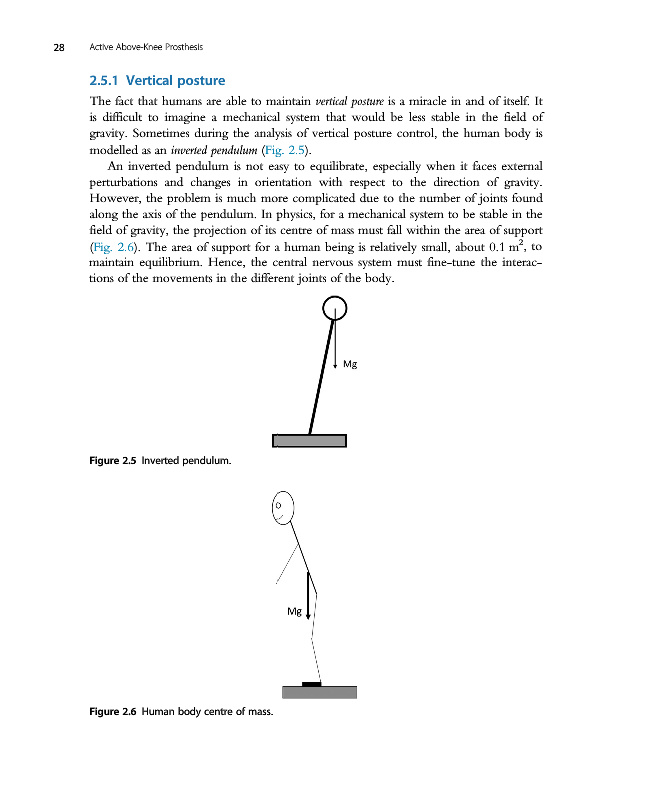 28 Active Above-Knee Prosthesis

2.5.1 Vertical posture

The fact that humans are able to maintain vertical posture is a miracle in and of itself. It is difficult to imagine a mechanical system that would be less stable in the field of gravity. Sometimes during the analysis of vertical posture control, the human body is modelled as an inverted pendulum (Fig. 2.5).

An inverted pendulum is not easy to equilibrate, especially when it faces external perturbations and changes in orientation with respect to the direction of gravity. However, the problem is much more complicated due to the number of joints found along the axis of the pendulum. In physics, for a mechanical system to be stable in the field of gravity, the projection of its centre of mass must fall within the area of support (Fig. 2.6). The area of support for a human being is relatively small, about 0.1 $m^2$, to maintain equilibrium. Hence, the central nervous system must fine-tune the interactions of the movements in the different joints of the body.

Mg

Figure 2.5 Inverted pendulum.

Mg

Figure 2.6 Human body centre of mass.